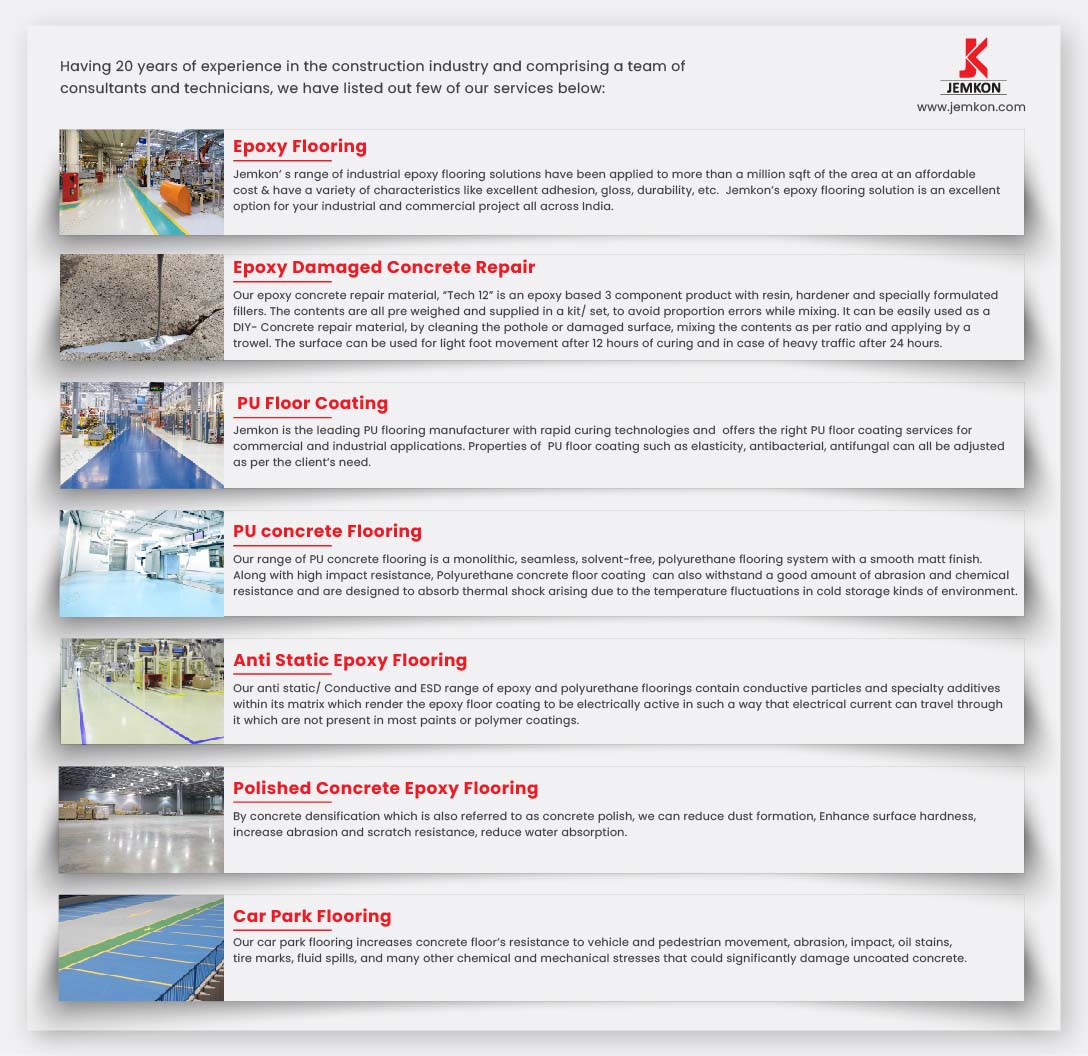 Having 20 years of experience in the construction industry and comprising a team of consultants and technicians, we have listed out few of our services below:

JEMKON
www.jemkon.com

Epoxy Flooring

Jemkon' s range of industrial epoxy flooring solutions have been applied to more than a million sqft of the area at an affordable cost & have a variety of characteristics like excellent adhesion, gloss, durability, etc. Jemkon's epoxy flooring solution is an excellent option for your industrial and commercial project all across India.

Epoxy Damaged Concrete Repair

Our epoxy concrete repair material, "Tech 12" is an epoxy based 3 component product with resin, hardener and specially formulated fillers. The contents are all pre weighed and supplied in a kit/ set, to avoid proportion errors while mixing. It can be easily used as a DIY- Concrete repair material, by cleaning the pothole or damaged surface, mixing the contents as per ratio and applying by a trowel. The surface can be used for light foot movement after 12 hours of curing and in case of heavy traffic after 24 hours.

PU Floor Coating

Jemkon is the leading PU flooring manufacturer with rapid curing technologies and offers the right PU floor coating services for commercial and industrial applications. Properties of PU floor coating such as elasticity, antibacterial, antifungal can all be adjusted as per the client's need.

PU concrete Flooring

Our range of PU concrete flooring is a monolithic, seamless, solvent-free, polyurethane flooring system with a smooth matt finish. Along with high impact resistance, Polyurethane concrete floor coating can also withstand a good amount of abrasion and chemical resistance and are designed to absorb thermal shock arising due to the temperature fluctuations in cold storage kinds of environment.

Anti Static Epoxy Flooring

Our anti static/ Conductive and ESD range of epoxy and polyurethane floorings contain conductive particles and specialty additives within its matrix which render the epoxy floor coating to be electrically active in such a way that electrical current can travel through it which are not present in most paints or polymer coatings.

Polished Concrete Epoxy Flooring

By concrete densification which is also referred to as concrete polish, we can reduce dust formation, Enhance surface hardness, increase abrasion and scratch resistance, reduce water absorption.

Car Park Flooring

Our car park flooring increases concrete floor's resistance to vehicle and pedestrian movement, abrasion, impact, oil stains, tire marks, fluid spills, and many other chemical and mechanical stresses that could significantly damage uncoated concrete.